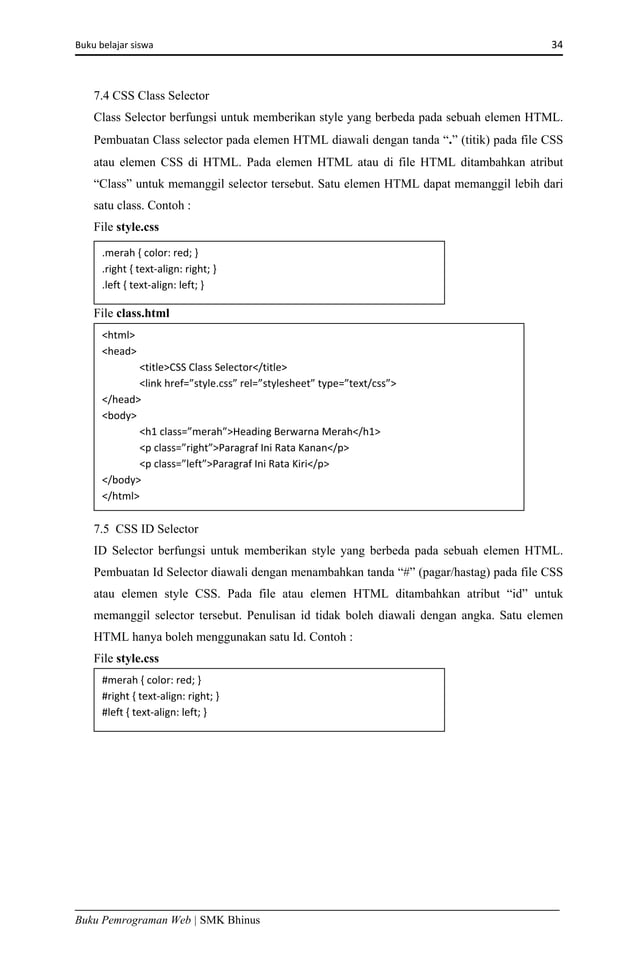 Buku belajar siswa 34

7.4 CSS Class Selector

Class Selector berfungsi untuk memberikan style yang berbeda pada sebuah elemen HTML. Pembuatan Class selector pada elemen HTML diawali dengan tanda "." (titik) pada file CSS atau elemen CSS di HTML. Pada elemen HTML atau di file HTML ditambahkan atribut "Class" untuk memanggil selector tersebut. Satu elemen HTML dapat memanggil lebih dari satu class. Contoh :

File style.css

.merah { color: red; }
.right { text-align: right; }
.left { text-align: left; }

File class.html

<html>
<head>
<title>CSS Class Selector</title>
<link href="style.css" rel="stylesheet" type="text/css">
</head>
<body>
<h1 class="merah">Heading Berwarna Merah</h1>
<p class="right">Paragraf Ini Rata Kanan</p>
<p class="left">Paragraf Ini Rata Kiri</p>
</body>
</html>

7.5 CSS ID Selector

ID Selector berfungsi untuk memberikan style yang berbeda pada sebuah elemen HTML. Pembuatan Id Selector diawali dengan menambahkan tanda "#" (pagar/hastag) pada file CSS atau elemen style CSS. Pada file atau elemen HTML ditambahkan atribut "id" untuk memanggil selector tersebut. Penulisan id tidak boleh diawali dengan angka. Satu elemen HTML hanya boleh menggunakan satu Id. Contoh :

File style.css

#merah { color: red; }
#right { text-align: right; }
#left { text-align: left; }

Buku Pemrograman Web | SMK Bhinus